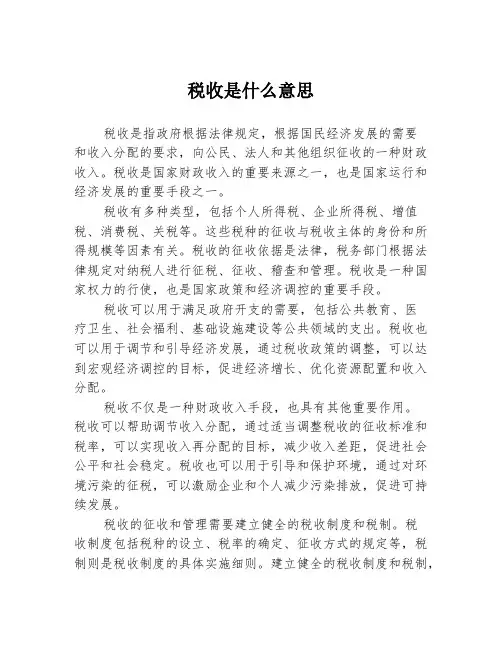 税收是什么意思

税收是指政府根据法律规定，根据国民经济发展的需要和收入分配的要求，向公民、法人和其他组织征收的一种财政收入。税收是国家财政收入的重要来源之一，也是国家运行和经济发展的重要手段之一。

税收有多种类型，包括个人所得税、企业所得税、增值税、消费税、关税等。这些税种的征收与税收主体的身份和所得规模等因素有关。税收的征收依据是法律，税务部门根据法律规定对纳税人进行征税、征收、稽查和管理。税收是一种国家权力的行使，也是国家政策和经济调控的重要手段。

税收可以用于满足政府开支的需要，包括公共教育、医疗卫生、社会福利、基础设施建设等公共领域的支出。税收也可以用于调节和引导经济发展，通过税收政策的调整，可以达到宏观经济调控的目标，促进经济增长、优化资源配置和收入分配。

税收不仅是一种财政收入手段，也具有其他重要作用。税收可以帮助调节收入分配，通过适当调整税收的征收标准和税率，可以实现收入再分配的目标，减少收入差距，促进社会公平和社会稳定。税收也可以用于引导和保护环境，通过对环境污染的征税，可以激励企业和个人减少污染排放，促进可持续发展。

税收的征收和管理需要建立健全的税收制度和税制。税收制度包括税种的设立、税率的确定、征收方式的规定等，税制则是税收制度的具体实施细则。建立健全的税收制度和税制，